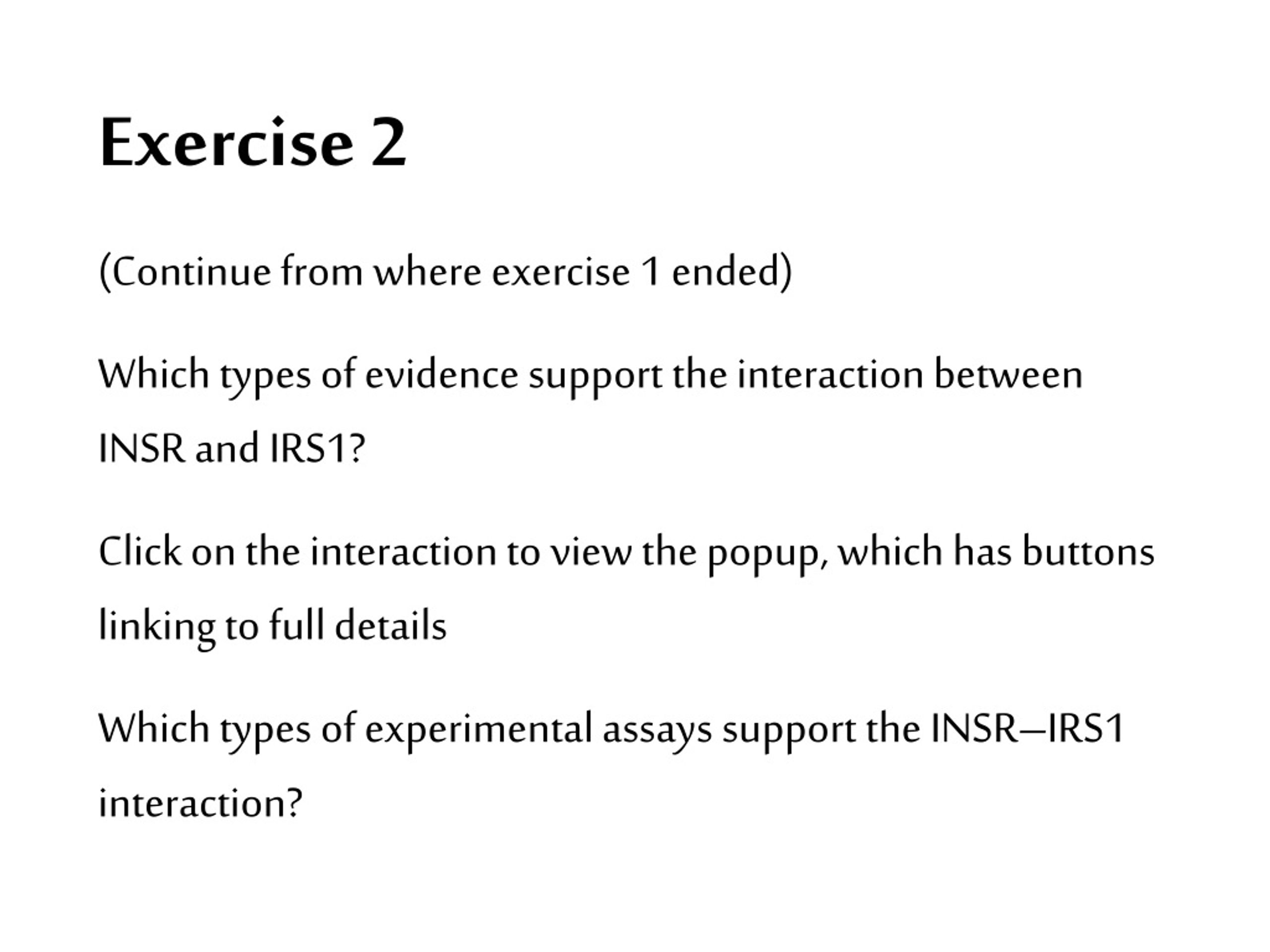 Exercise 2

(Continue from where exercise 1 ended)

Which types of evidence support the interaction between INSR and IRS1?

Click on the interaction to view the popup, which has buttons linking to full details

Which types of experimental assays support the INSR–IRS1 interaction?